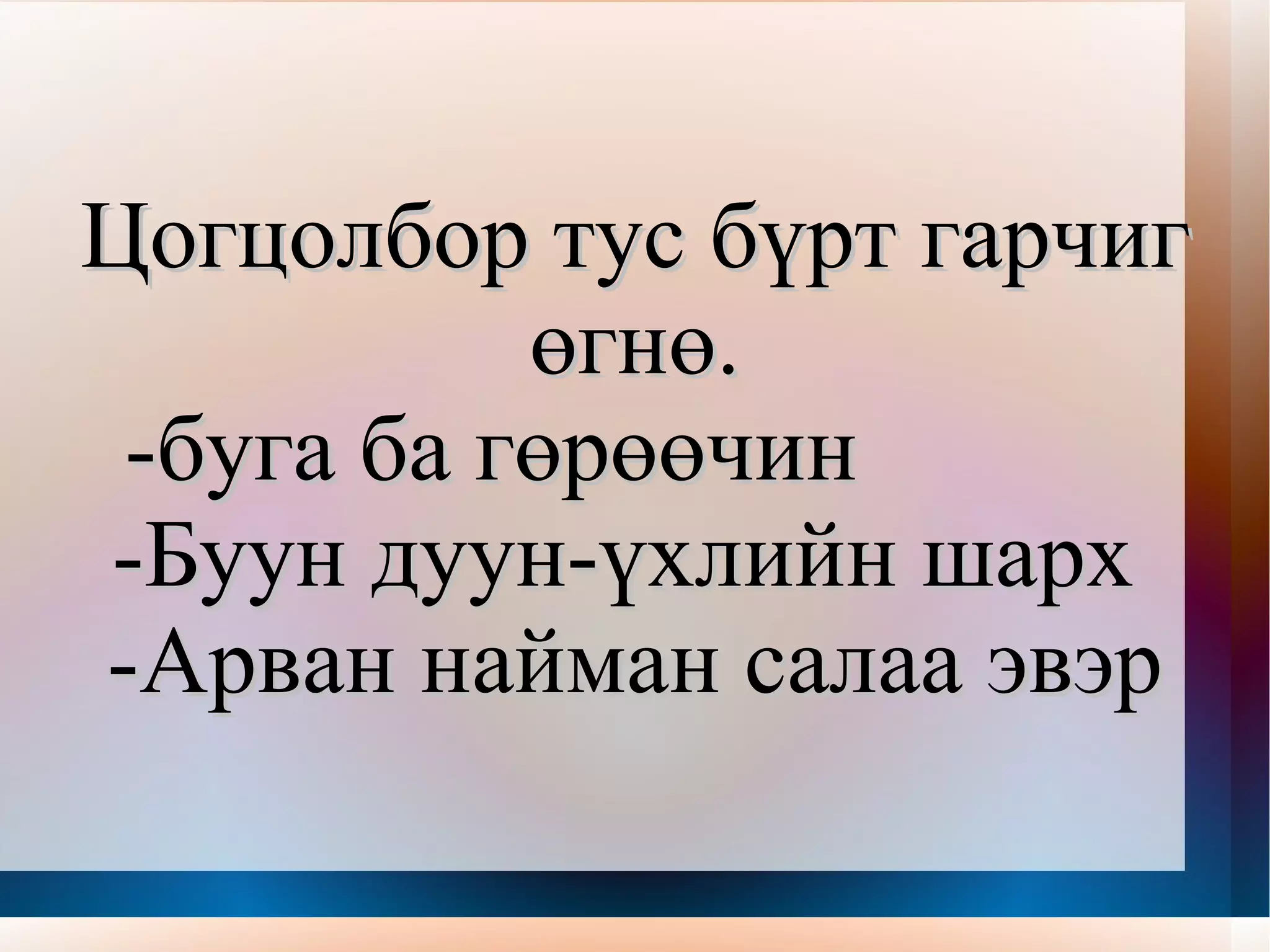 Цогцолбор тус бүрт гарчиг өгнө.

-буга ба гөрөөчин
-Буун дуун-үхлийн шарх
-Арван найман салаа эвэр